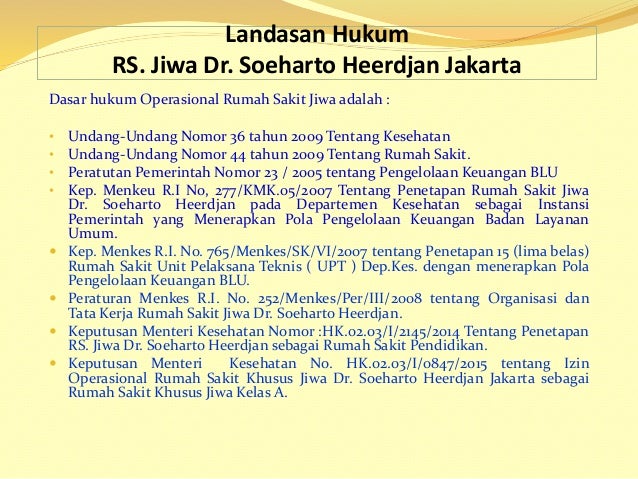 Landasan Hukum
RS. Jiwa Dr. Soeharto Heerdjan Jakarta

Dasar hukum Operasional Rumah Sakit Jiwa adalah :

• Undang-Undang Nomor 36 tahun 2009 Tentang Kesehatan
• Undang-Undang Nomor 44 tahun 2009 Tentang Rumah Sakit.
• Peratutan Pemerintah Nomor 23 / 2005 tentang Pengelolaan Keuangan BLU
• Kep. Menkeu R.I No, 277/KMK.05/2007 Tentang Penetapan Rumah Sakit Jiwa Dr. Soeharto Heerdjan pada Departemen Kesehatan sebagai Instansi Pemerintah yang Menerapkan Pola Pengelolaan Keuangan Badan Layanan Umum.
• Kep. Menkes R.I. No. 765/Menkes/SK/VI/2007 tentang Penetapan 15 (lima belas) Rumah Sakit Unit Pelaksana Teknis ( UPT ) Dep.Kes. dengan menerapkan Pola Pengelolaan Keuangan BLU.
• Peraturan Menkes R.I. No. 252/Menkes/Per/III/2008 tentang Organisasi dan Tata Kerja Rumah Sakit Jiwa Dr. Soeharto Heerdjan.
• Keputusan Menteri Kesehatan Nomor :HK.02.03/I/2145/2014 Tentang Penetapan RS. Jiwa Dr. Soeharto Heerdjan sebagai Rumah Sakit Pendidikan.
• Keputusan Menteri Kesehatan No. HK.02.03/I/0847/2015 tentang Izin Operasional Rumah Sakit Khusus Jiwa Dr. Soeharto Heerdjan Jakarta sebagai Rumah Sakit Khusus Jiwa Kelas A.